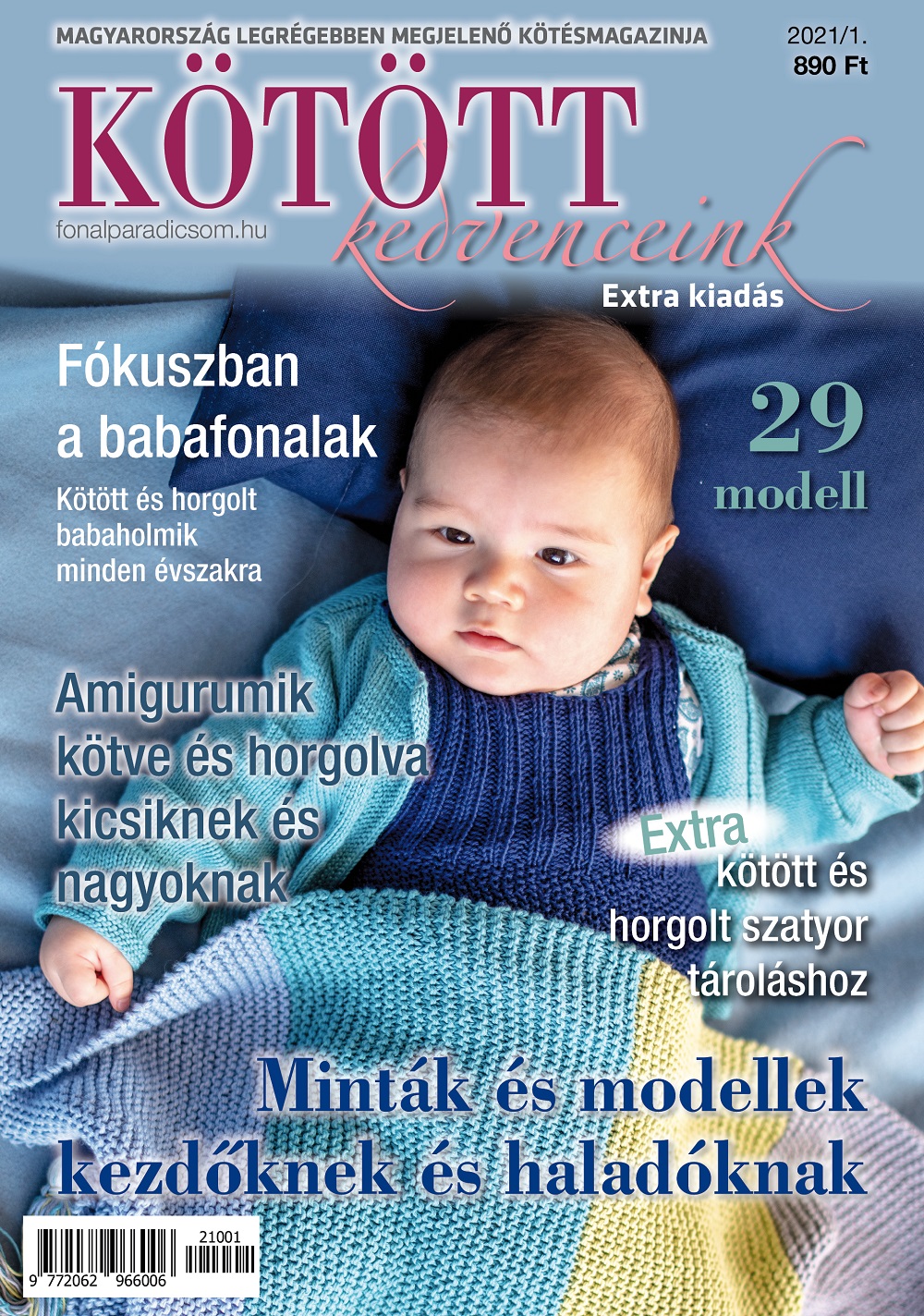 MAGYARORSZÁG LEGRÉGEBBEN MEGJELENŐ KÖTÉSMAGAZINJA

2021/1.
890 Ft

KÖTÖTT
kedvenceink

fonalparadicsom.hu

Extra kiadás

Fókuszban a babafonalak

Kötött és horgolt babaholmik minden évszakra

29 modell

Amigurumik kötve és horgolva kicsiknek és nagyoknak

Extra
kötött és horgolt szatyor tároláshoz

Minták és modellek kezdőknek és haladóknak

21001
9 772062 966006